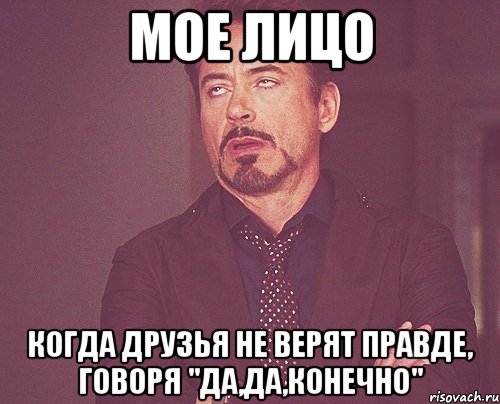 МОЕ ЛИЦО

КОГДА ДРУЗЬЯ НЕ ВЕРЯТ ПРАВДЕ, ГОВОРЯ "ДА,ДА,КОНЕЧНО"

risovach.ru